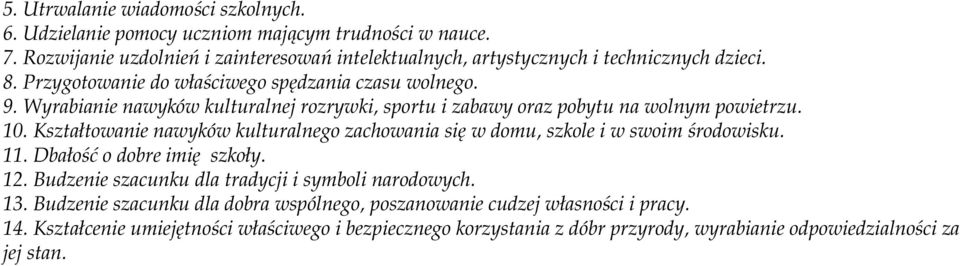 5. Utrwalanie wiadomości szkolnych.
6. Udzielanie pomocy uczniom mającym trudności w nauce.
7. Rozwijanie uzdolnień i zainteresowań intelektualnych, artystycznych i technicznych dzieci.
8. Przygotowanie do właściwego spędzania czasu wolnego.
9. Wyrabianie nawyków kulturalnej rozrywki, sportu i zabawy oraz pobytu na wolnym powietrzu.
10. Kształtowanie nawyków kulturalnego zachowania się w domu, szkole i w swoim środowisku.
11. Dbałość o dobre imię szkoły.
12. Budzenie szacunku dla tradycji i symboli narodowych.
13. Budzenie szacunku dla dobra wspólnego, poszanowanie cudzej własności i pracy.
14. Kształcenie umiejętności właściwego i bezpiecznego korzystania z dóbr przyrody, wyrabianie odpowiedzialności za jej stan.